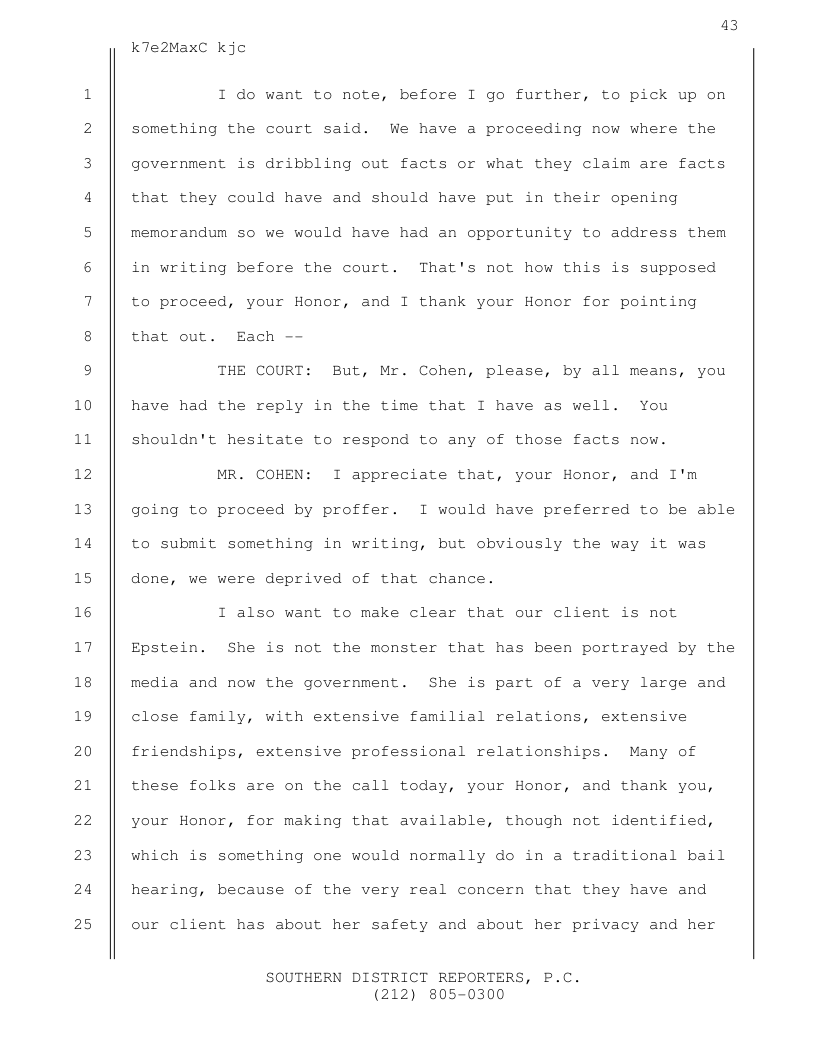 43

k7e2MaxC kjc

1 I do want to note, before I go further, to pick up on
2 something the court said. We have a proceeding now where the
3 government is dribbling out facts or what they claim are facts
4 that they could have and should have put in their opening
5 memorandum so we would have had an opportunity to address them
6 in writing before the court. That's not how this is supposed
7 to proceed, your Honor, and I thank your Honor for pointing
8 that out. Each --

9 THE COURT: But, Mr. Cohen, please, by all means, you
10 have had the reply in the time that I have as well. You
11 shouldn't hesitate to respond to any of those facts now.

12 MR. COHEN: I appreciate that, your Honor, and I'm
13 going to proceed by proffer. I would have preferred to be able
14 to submit something in writing, but obviously the way it was
15 done, we were deprived of that chance.

16 I also want to make clear that our client is not
17 Epstein. She is not the monster that has been portrayed by the
18 media and now the government. She is part of a very large and
19 close family, with extensive familial relations, extensive
20 friendships, extensive professional relationships. Many of
21 these folks are on the call today, your Honor, and thank you,
22 your Honor, for making that available, though not identified,
23 which is something one would normally do in a traditional bail
24 hearing, because of the very real concern that they have and
25 our client has about her safety and about her privacy and her

SOUTHERN DISTRICT REPORTERS, P.C.
(212) 805-0300